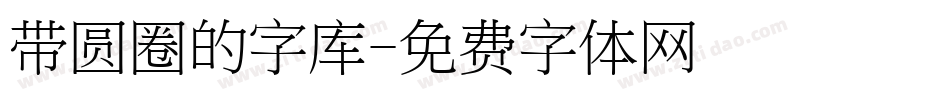 带圆圈的字库-免费字体网